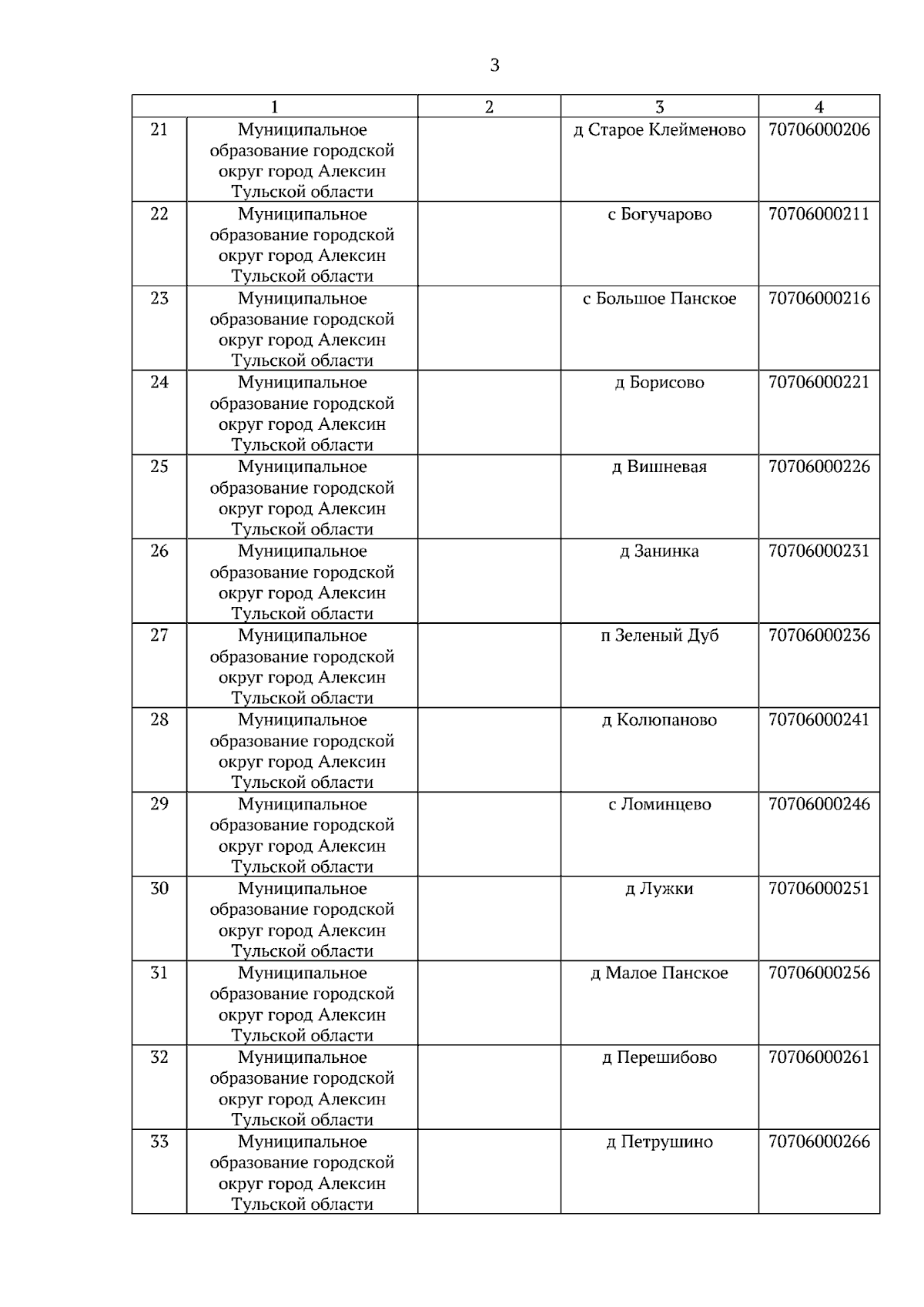 3

| 1 |  | 2 | 3 | 4 |
|---|---|---|---|---|
| 21 | Муниципальное образование городской округ город Алексин Тульской области |  | д Старое Клейменово | 70706000206 |
| 22 | Муниципальное образование городской округ город Алексин Тульской области |  | с Богучарово | 70706000211 |
| 23 | Муниципальное образование городской округ город Алексин Тульской области |  | с Большое Панское | 70706000216 |
| 24 | Муниципальное образование городской округ город Алексин Тульской области |  | д Борисово | 70706000221 |
| 25 | Муниципальное образование городской округ город Алексин Тульской области |  | д Вишневая | 70706000226 |
| 26 | Муниципальное образование городской округ город Алексин Тульской области |  | д Занинка | 70706000231 |
| 27 | Муниципальное образование городской округ город Алексин Тульской области |  | п Зеленый Дуб | 70706000236 |
| 28 | Муниципальное образование городской округ город Алексин Тульской области |  | д Колюпаново | 70706000241 |
| 29 | Муниципальное образование городской округ город Алексин Тульской области |  | с Ломинцево | 70706000246 |
| 30 | Муниципальное образование городской округ город Алексин Тульской области |  | д Лужки | 70706000251 |
| 31 | Муниципальное образование городской округ город Алексин Тульской области |  | д Малое Панское | 70706000256 |
| 32 | Муниципальное образование городской округ город Алексин Тульской области |  | д Перешибово | 70706000261 |
| 33 | Муниципальное образование городской округ город Алексин Тульской области |  | д Петрушино | 70706000266 |